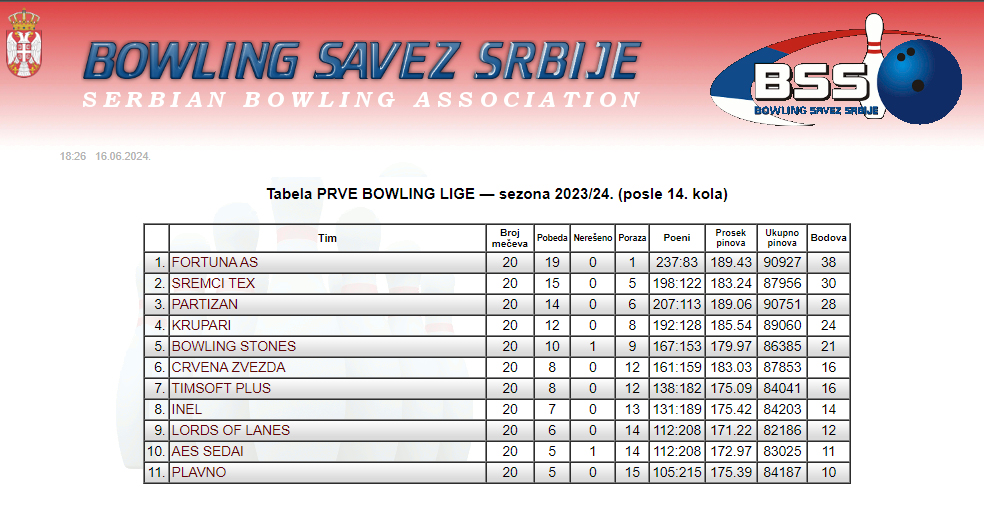 BOWLING SAVEZ SRBIJE
SERBIAN BOWLING ASSOCIATION

BSS
BOWLING SAVEZ SRBIJE

18:26 16.06.2024.

Tabela PRVE BOWLING LIGE — sezona 2023/24. (posle 14. kola)

| | Tim | Broj mečeva | Pobeda | Nerešeno | Poraza | Poeni | Prosek pinova | Ukupno pinova | Bodova |
|---|---|---|---|---|---|---|---|---|---|
| 1. | FORTUNA AS | 20 | 19 | 0 | 1 | 237:83 | 189.43 | 90927 | 38 |
| 2. | SREMCI TEX | 20 | 15 | 0 | 5 | 198:122 | 183.24 | 87956 | 30 |
| 3. | PARTIZAN | 20 | 14 | 0 | 6 | 207:113 | 189.06 | 90751 | 28 |
| 4. | KRUPARI | 20 | 12 | 0 | 8 | 192:128 | 185.54 | 89060 | 24 |
| 5. | BOWLING STONES | 20 | 10 | 1 | 9 | 167:153 | 179.97 | 86385 | 21 |
| 6. | CRVENA ZVEZDA | 20 | 8 | 0 | 12 | 161:159 | 183.03 | 87853 | 16 |
| 7. | TIMSOFT PLUS | 20 | 8 | 0 | 12 | 138:182 | 175.09 | 84041 | 16 |
| 8. | INEL | 20 | 7 | 0 | 13 | 131:189 | 175.42 | 84203 | 14 |
| 9. | LORDS OF LANES | 20 | 6 | 0 | 14 | 112:208 | 171.22 | 82186 | 12 |
| 10. | AES SEDAI | 20 | 5 | 1 | 14 | 112:208 | 172.97 | 83025 | 11 |
| 11. | PLAVNO | 20 | 5 | 0 | 15 | 105:215 | 175.39 | 84187 | 10 |